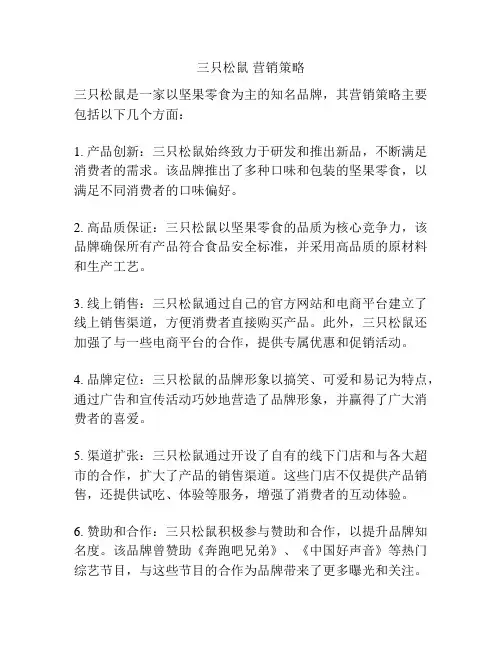 三只松鼠 营销策略

三只松鼠是一家以坚果零食为主的知名品牌，其营销策略主要包括以下几个方面：

1. 产品创新：三只松鼠始终致力于研发和推出新品，不断满足消费者的需求。该品牌推出了多种口味和包装的坚果零食，以满足不同消费者的口味偏好。

2. 高品质保证：三只松鼠以坚果零食的品质为核心竞争力，该品牌确保所有产品符合食品安全标准，并采用高品质的原材料和生产工艺。

3. 线上销售：三只松鼠通过自己的官方网站和电商平台建立了线上销售渠道，方便消费者直接购买产品。此外，三只松鼠还加强了与一些电商平台的合作，提供专属优惠和促销活动。

4. 品牌定位：三只松鼠的品牌形象以搞笑、可爱和易记为特点，通过广告和宣传活动巧妙地营造了品牌形象，并赢得了广大消费者的喜爱。

5. 渠道扩张：三只松鼠通过开设了自有的线下门店和与各大超市的合作，扩大了产品的销售渠道。这些门店不仅提供产品销售，还提供试吃、体验等服务，增强了消费者的互动体验。

6. 赞助和合作：三只松鼠积极参与赞助和合作，以提升品牌知名度。该品牌曾赞助《奔跑吧兄弟》、《中国好声音》等热门综艺节目，与这些节目的合作为品牌带来了更多曝光和关注。